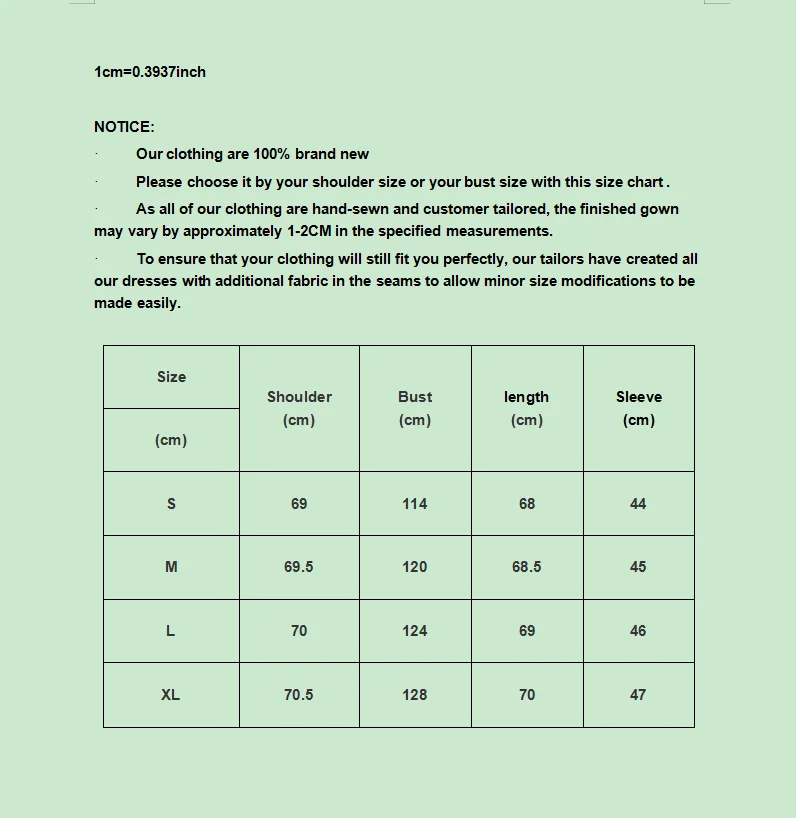 1cm=0.3937inch

NOTICE:

· Our clothing are 100% brand new

· Please choose it by your shoulder size or your bust size with this size chart .

· As all of our clothing are hand-sewn and customer tailored, the finished gown may vary by approximately 1-2CM in the specified measurements.

· To ensure that your clothing will still fit you perfectly, our tailors have created all our dresses with additional fabric in the seams to allow minor size modifications to be made easily.

| Size (cm) | Shoulder (cm) | Bust (cm) | length (cm) | Sleeve (cm) |
|---|---|---|---|---|
| S | 69 | 114 | 68 | 44 |
| M | 69.5 | 120 | 68.5 | 45 |
| L | 70 | 124 | 69 | 46 |
| XL | 70.5 | 128 | 70 | 47 |